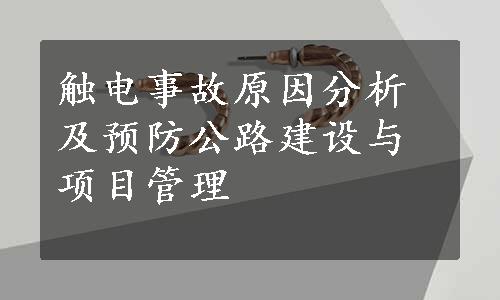 触电事故原因分析及预防公路建设与项目管理